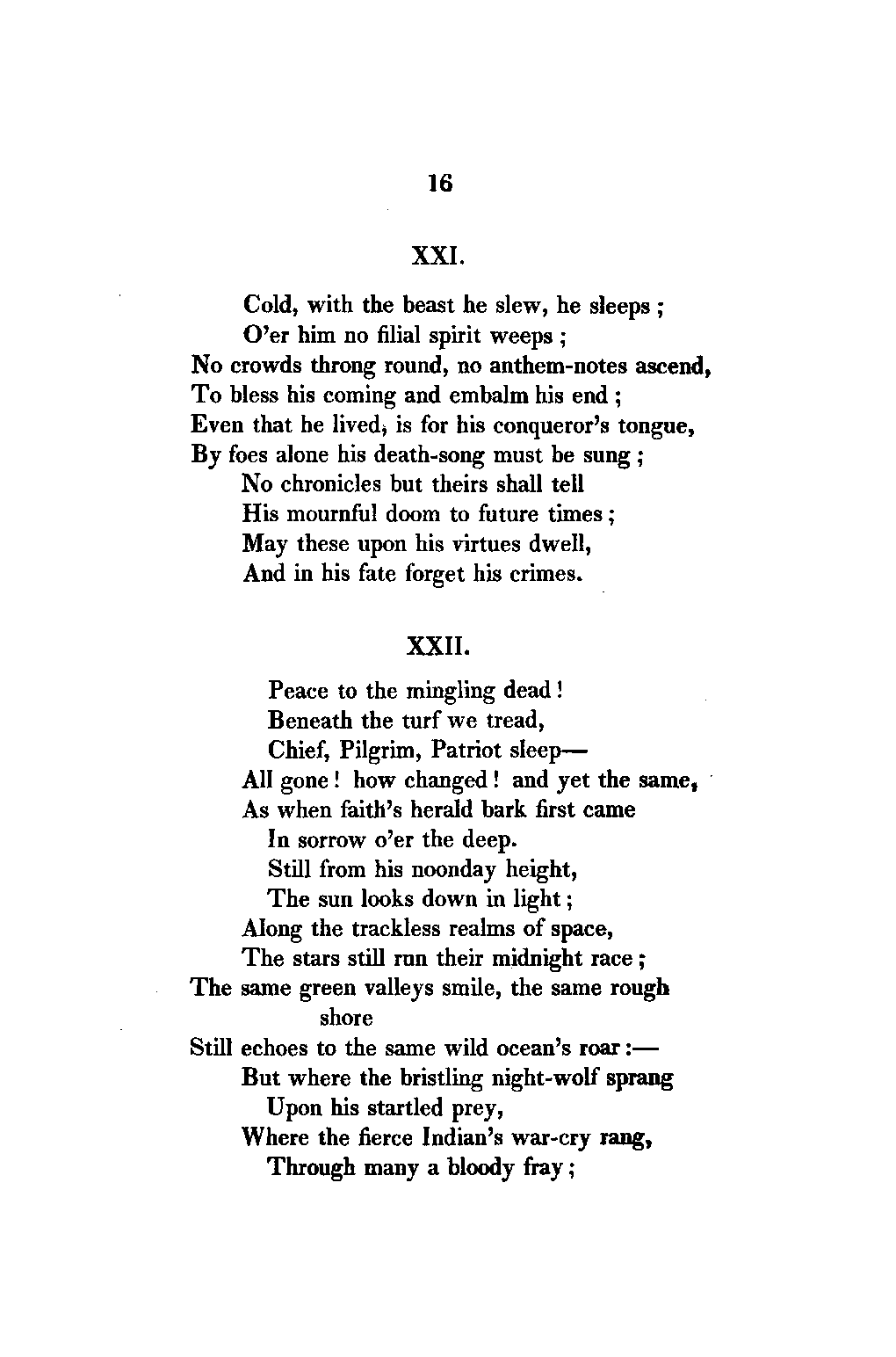 16

XXI.

Cold, with the beast he slew, he sleeps ;
O'er him no filial spirit weeps ;
No crowds throng round, no anthem-notes ascend,
To bless his coming and embalm his end ;
Even that he lived, is for his conqueror's tongue,
By foes alone his death-song must be sung ;
No chronicles but theirs shall tell
His mournful doom to future times ;
May these upon his virtues dwell,
And in his fate forget his crimes.

XXII.

Peace to the mingling dead !
Beneath the turf we tread,
Chief, Pilgrim, Patriot sleep—
All gone ! how changed ! and yet the same,
As when faith's herald bark first came
In sorrow o'er the deep.
Still from his noonday height,
The sun looks down in light ;
Along the trackless realms of space,
The stars still run their midnight race ;
The same green valleys smile, the same rough shore
Still echoes to the same wild ocean's roar :—
But where the bristling night-wolf sprang
Upon his startled prey,
Where the fierce Indian's war-cry rang,
Through many a bloody fray ;